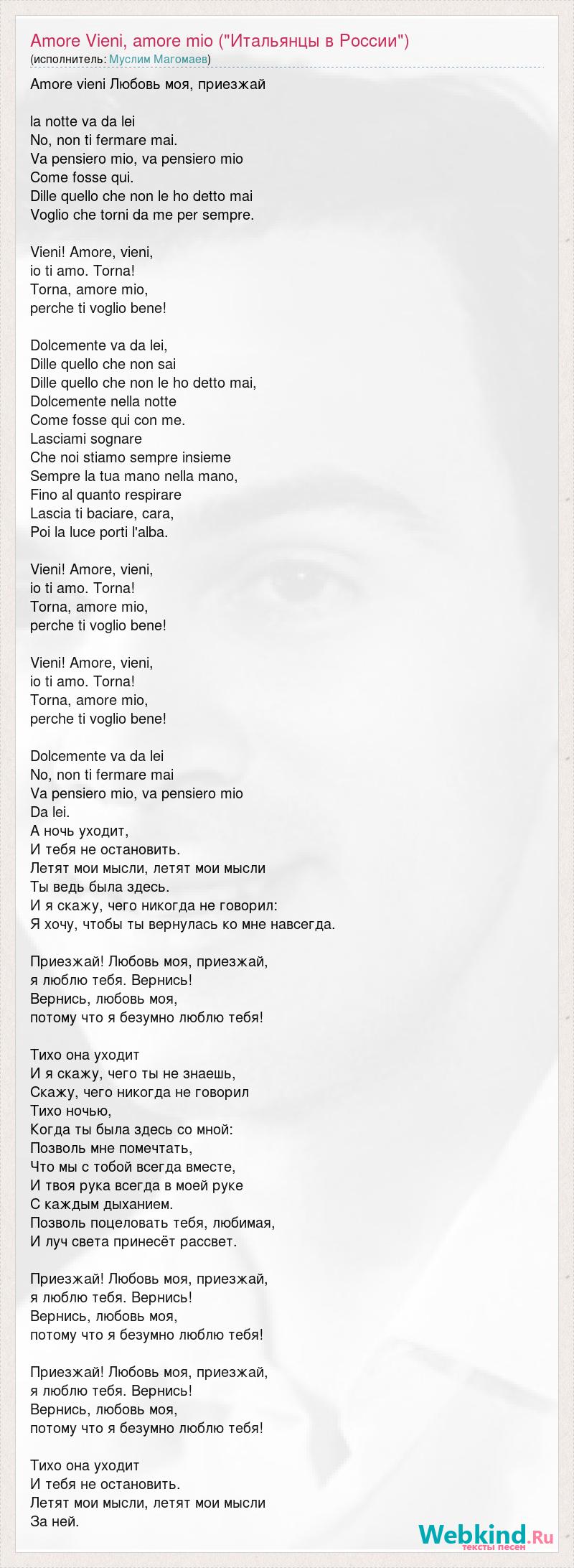 Amore Vieni, amore mio ("Итальянцы в России")
(исполнитель: Муслим Магомаев)

Amore vieni Любовь моя, приезжай

la notte va da lei
No, non ti fermare mai.
Va pensiero mio, va pensiero mio
Come fosse qui.
Dille quello che non le ho detto mai
Voglio che torni da me per sempre.

Vieni! Amore, vieni,
io ti amo. Torna!
Torna, amore mio,
perche ti voglio bene!

Dolcemente va da lei,
Dille quello che non sai
Dille quello che non le ho detto mai,
Dolcemente nella notte
Come fosse qui con me.
Lasciami sognare
Che noi stiamo sempre insieme
Sempre la tua mano nella mano,
Fino al quanto respirare
Lascia ti baciare, cara,
Poi la luce porti l'alba.

Vieni! Amore, vieni,
io ti amo. Torna!
Torna, amore mio,
perche ti voglio bene!

Vieni! Amore, vieni,
io ti amo. Torna!
Torna, amore mio,
perche ti voglio bene!

Dolcemente va da lei
No, non ti fermare mai
Va pensiero mio, va pensiero mio
Da lei.
А ночь уходит,
И тебя не остановить.
Летят мои мысли, летят мои мысли
Ты ведь была здесь.
И я скажу, чего никогда не говорил:
Я хочу, чтобы ты вернулась ко мне навсегда.

Приезжай! Любовь моя, приезжай,
я люблю тебя. Вернись!
Вернись, любовь моя,
потому что я безумно люблю тебя!

Тихо она уходит
И я скажу, чего ты не знаешь,
Скажу, чего никогда не говорил
Тихо ночью,
Когда ты была здесь со мной:
Позволь мне помечтать,
Что мы с тобой всегда вместе,
И твоя рука всегда в моей руке
С каждым дыханием.
Позволь поцеловать тебя, любимая,
И луч света принесёт рассвет.

Приезжай! Любовь моя, приезжай,
я люблю тебя. Вернись!
Вернись, любовь моя,
потому что я безумно люблю тебя!

Приезжай! Любовь моя, приезжай,
я люблю тебя. Вернись!
Вернись, любовь моя,
потому что я безумно люблю тебя!

Тихо она уходит
И тебя не остановить.
Летят мои мысли, летят мои мысли
За ней.

Webkind.Ru
тексты песен